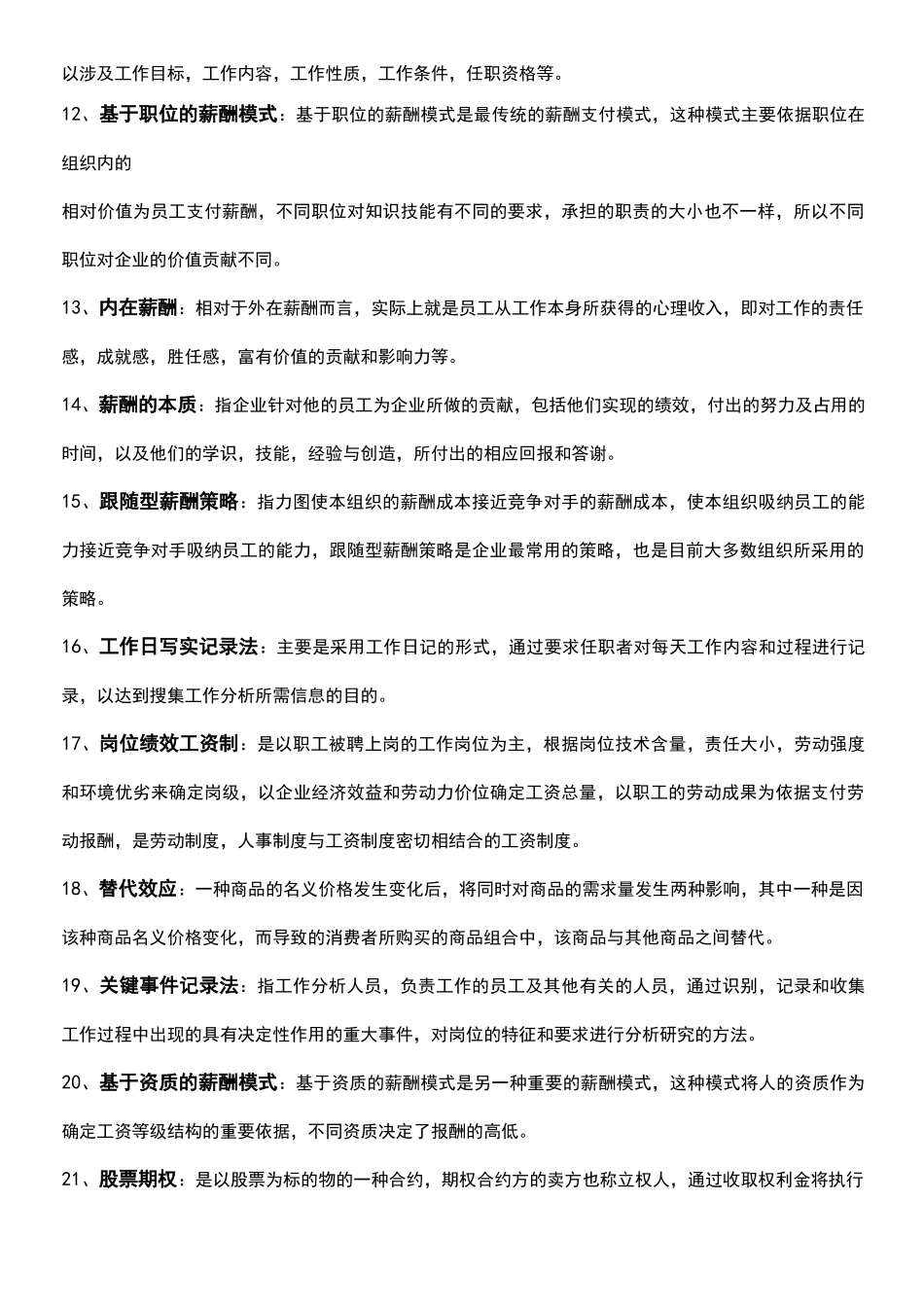 以涉及工作目标，工作内容，工作性质，工作条件，任职资格等。

12、基于职位的薪酬模式：基于职位的薪酬模式是最传统的薪酬支付模式，这种模式主要依据职位在组织内的

相对价值为员工支付薪酬，不同职位对知识技能有不同的要求，承担的职责的大小也不一样，所以不同职位对企业的价值贡献不同。

13、内在薪酬：相对于外在薪酬而言，实际上就是员工从工作本身所获得的心理收入，即对工作的责任感，成就感，胜任感，富有价值的贡献和影响力等。

14、薪酬的本质：指企业针对他的员工为企业所做的贡献，包括他们实现的绩效，付出的努力及占用的时间，以及他们的学识，技能，经验与创造，所付出的相应回报和答谢。

15、跟随型薪酬策略：指力图使本组织的薪酬成本接近竞争对手的薪酬成本，使本组织吸纳员工的能力接近竞争对手吸纳员工的能力，跟随型薪酬策略是企业最常用的策略，也是目前大多数组织所采用的策略。

16、工作日写实记录法：主要是采用工作日记的形式，通过要求任职者对每天工作内容和过程进行记录，以达到搜集工作分析所需信息的目的。

17、岗位绩效工资制：是以职工被聘上岗的工作岗位为主，根据岗位技术含量，责任大小，劳动强度和环境优劣来确定岗级，以企业经济效益和劳动力价位确定工资总量，以职工的劳动成果为依据支付劳动报酬，是劳动制度，人事制度与工资制度密切相结合的工资制度。

18、替代效应：一种商品的名义价格发生变化后，将同时对商品的需求量发生两种影响，其中一种是因该种商品名义价格变化，而导致的消费者所购买的商品组合中，该商品与其他商品之间替代。

19、关键事件记录法：指工作分析人员，负责工作的员工及其他有关的人员，通过识别，记录和收集工作过程中出现的具有决定性作用的重大事件，对岗位的特征和要求进行分析研究的方法。

20、基于资质的薪酬模式：基于资质的薪酬模式是另一种重要的薪酬模式，这种模式将人的资质作为确定工资等级结构的重要依据，不同资质决定了报酬的高低。

21、股票期权：是以股票为标的物的一种合约，期权合约方的卖方也称立权人，通过收取权利金将执行